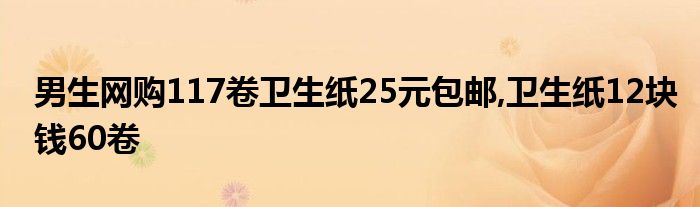 男生网购117卷卫生纸25元包邮,卫生纸12块钱60卷